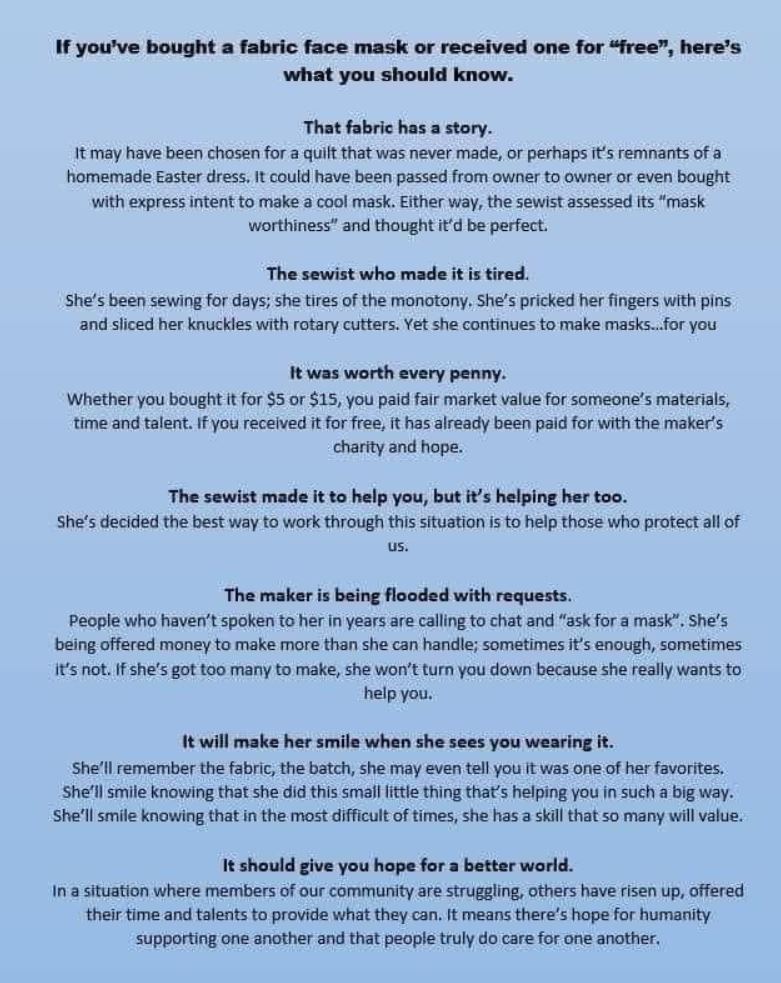 If you've bought a fabric face mask or received one for "free", here's what you should know.

That fabric has a story.

It may have been chosen for a quilt that was never made, or perhaps it's remnants of a homemade Easter dress. It could have been passed from owner to owner or even bought with express intent to make a cool mask. Either way, the sewist assessed its "mask worthiness" and thought it'd be perfect.

The sewist who made it is tired.

She's been sewing for days; she tires of the monotony. She's pricked her fingers with pins and sliced her knuckles with rotary cutters. Yet she continues to make masks...for you

It was worth every penny.

Whether you bought it for $5 or $15, you paid fair market value for someone's materials, time and talent. If you received it for free, it has already been paid for with the maker's charity and hope.

The sewist made it to help you, but it's helping her too.

She's decided the best way to work through this situation is to help those who protect all of us.

The maker is being flooded with requests.

People who haven't spoken to her in years are calling to chat and "ask for a mask". She's being offered money to make more than she can handle; sometimes it's enough, sometimes it's not. If she's got too many to make, she won't turn you down because she really wants to help you.

It will make her smile when she sees you wearing it.

She'll remember the fabric, the batch, she may even tell you it was one of her favorites. She'll smile knowing that she did this small little thing that's helping you in such a big way. She'll smile knowing that in the most difficult of times, she has a skill that so many will value.

It should give you hope for a better world.

In a situation where members of our community are struggling, others have risen up, offered their time and talents to provide what they can. It means there's hope for humanity supporting one another and that people truly do care for one another.